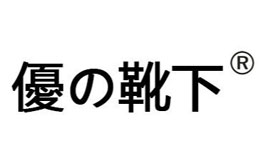 優の靴下®